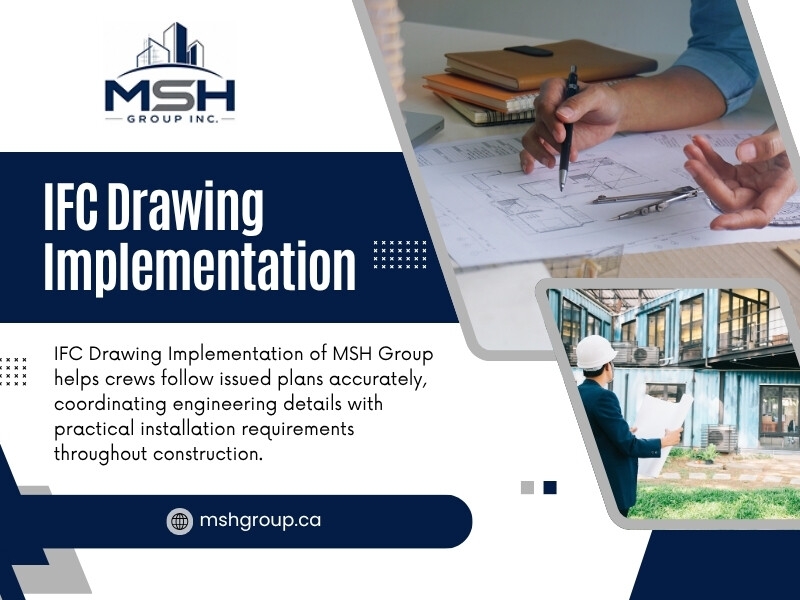 MSH
GROUP INC.

IFC Drawing Implementation

IFC Drawing Implementation of MSH Group helps crews follow issued plans accurately, coordinating engineering details with practical installation requirements throughout construction.

mshgroup.ca